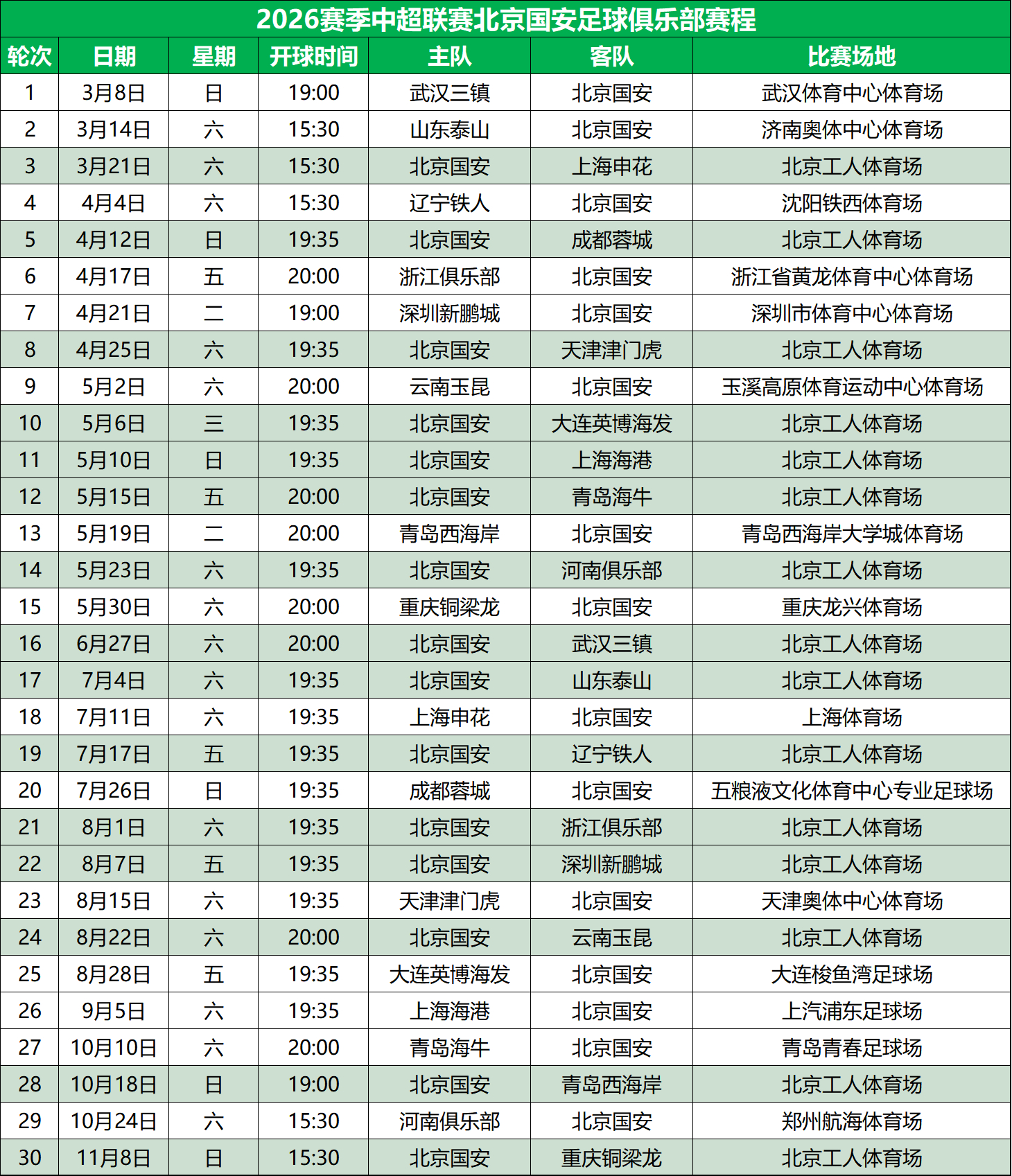 2026赛季中超联赛北京国安足球俱乐部赛程

| 轮次 | 日期 | 星期 | 开球时间 | 主队 | 客队 | 比赛场地 |
|---|---|---|---|---|---|---|
| 1 | 3月8日 | 日 | 19:00 | 武汉三镇 | 北京国安 | 武汉体育中心体育场 |
| 2 | 3月14日 | 六 | 15:30 | 山东泰山 | 北京国安 | 济南奥体中心体育场 |
| 3 | 3月21日 | 六 | 15:30 | 北京国安 | 上海申花 | 北京工人体育场 |
| 4 | 4月4日 | 六 | 15:30 | 辽宁铁人 | 北京国安 | 沈阳铁西体育场 |
| 5 | 4月12日 | 日 | 19:35 | 北京国安 | 成都蓉城 | 北京工人体育场 |
| 6 | 4月17日 | 五 | 20:00 | 浙江俱乐部 | 北京国安 | 浙江省黄龙体育中心体育场 |
| 7 | 4月21日 | 二 | 19:00 | 深圳新鹏城 | 北京国安 | 深圳市体育中心体育场 |
| 8 | 4月25日 | 六 | 19:35 | 北京国安 | 天津津门虎 | 北京工人体育场 |
| 9 | 5月2日 | 六 | 20:00 | 云南玉昆 | 北京国安 | 玉溪高原体育运动中心体育场 |
| 10 | 5月6日 | 三 | 19:35 | 北京国安 | 大连英博海发 | 北京工人体育场 |
| 11 | 5月10日 | 日 | 19:35 | 北京国安 | 上海海港 | 北京工人体育场 |
| 12 | 5月15日 | 五 | 20:00 | 北京国安 | 青岛海牛 | 北京工人体育场 |
| 13 | 5月19日 | 二 | 20:00 | 青岛西海岸 | 北京国安 | 青岛西海岸大学城体育场 |
| 14 | 5月23日 | 六 | 19:35 | 北京国安 | 河南俱乐部 | 北京工人体育场 |
| 15 | 5月30日 | 六 | 20:00 | 重庆铜梁龙 | 北京国安 | 重庆龙兴体育场 |
| 16 | 6月27日 | 六 | 20:00 | 北京国安 | 武汉三镇 | 北京工人体育场 |
| 17 | 7月4日 | 六 | 19:35 | 北京国安 | 山东泰山 | 北京工人体育场 |
| 18 | 7月11日 | 六 | 19:35 | 上海申花 | 北京国安 | 上海体育场 |
| 19 | 7月17日 | 五 | 19:35 | 北京国安 | 辽宁铁人 | 北京工人体育场 |
| 20 | 7月26日 | 日 | 19:35 | 成都蓉城 | 北京国安 | 五粮液文化体育中心专业足球场 |
| 21 | 8月1日 | 六 | 19:35 | 北京国安 | 浙江俱乐部 | 北京工人体育场 |
| 22 | 8月7日 | 五 | 19:35 | 北京国安 | 深圳新鹏城 | 北京工人体育场 |
| 23 | 8月15日 | 六 | 19:35 | 天津津门虎 | 北京国安 | 天津奥体中心体育场 |
| 24 | 8月22日 | 六 | 20:00 | 北京国安 | 云南玉昆 | 北京工人体育场 |
| 25 | 8月28日 | 五 | 19:35 | 大连英博海发 | 北京国安 | 大连梭鱼湾足球场 |
| 26 | 9月5日 | 六 | 19:35 | 上海海港 | 北京国安 | 上汽浦东足球场 |
| 27 | 10月10日 | 六 | 20:00 | 青岛海牛 | 北京国安 | 青岛青春足球场 |
| 28 | 10月18日 | 日 | 19:00 | 北京国安 | 青岛西海岸 | 北京工人体育场 |
| 29 | 10月24日 | 六 | 15:30 | 河南俱乐部 | 北京国安 | 郑州航海体育场 |
| 30 | 11月8日 | 日 | 15:30 | 北京国安 | 重庆铜梁龙 | 北京工人体育场 |